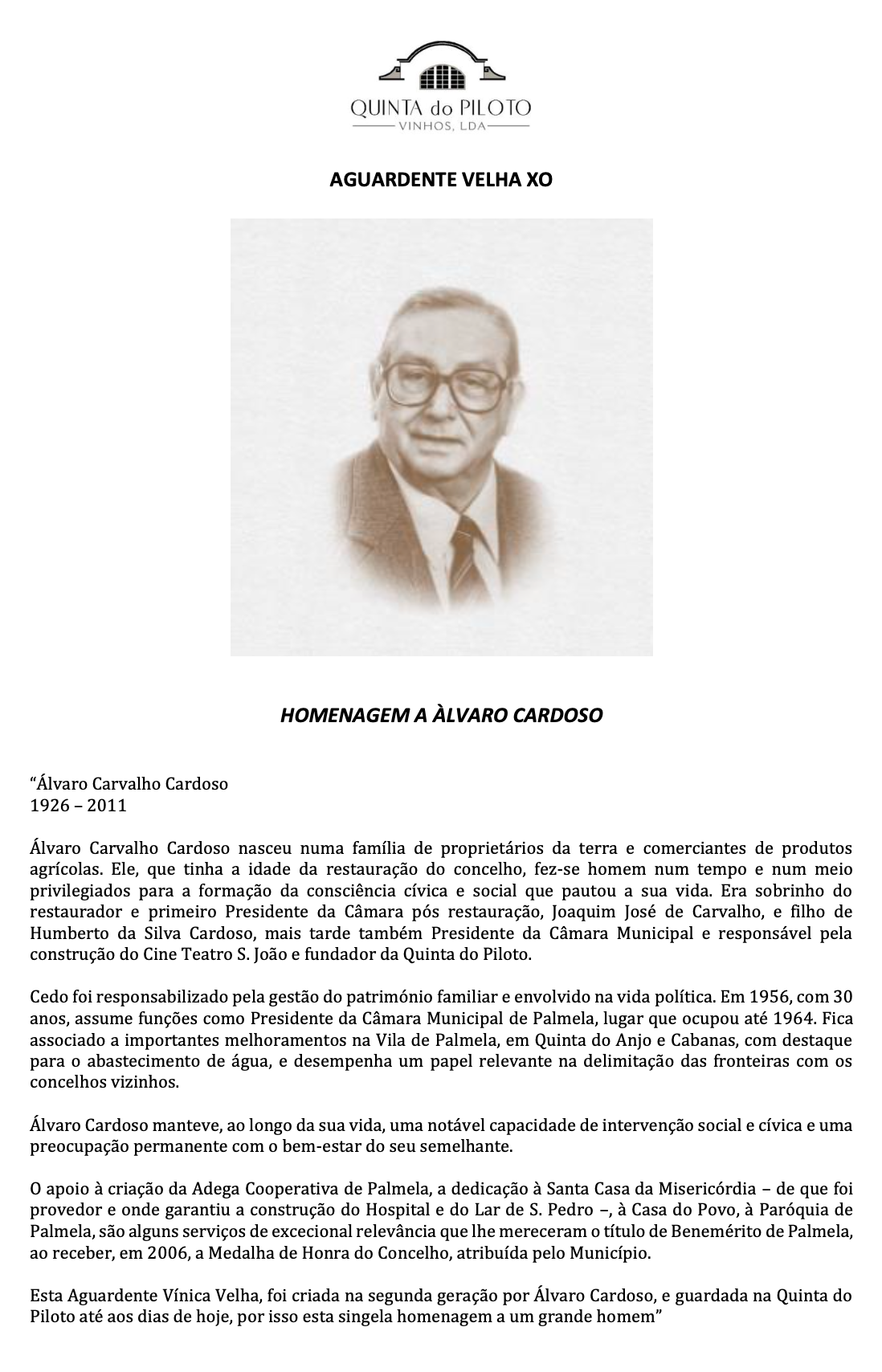 QUINTA do PILOTO
VINHOS, LDA

AGUARDENTE VELHA XO

HOMENAGEM A ÀLVARO CARDOSO

“Álvaro Carvalho Cardoso
1926 – 2011

Álvaro Carvalho Cardoso nasceu numa família de proprietários da terra e comerciantes de produtos agrícolas. Ele, que tinha a idade da restauração do concelho, fez-se homem num tempo e num meio privilegiados para a formação da consciência cívica e social que pautou a sua vida. Era sobrinho do restaurador e primeiro Presidente da Câmara pós restauração, Joaquim José de Carvalho, e filho de Humberto da Silva Cardoso, mais tarde também Presidente da Câmara Municipal e responsável pela construção do Cine Teatro S. João e fundador da Quinta do Piloto.

Cedo foi responsabilizado pela gestão do património familiar e envolvido na vida política. Em 1956, com 30 anos, assume funções como Presidente da Câmara Municipal de Palmela, lugar que ocupou até 1964. Fica associado a importantes melhoramentos na Vila de Palmela, em Quinta do Anjo e Cabanas, com destaque para o abastecimento de água, e desempenha um papel relevante na delimitação das fronteiras com os concelhos vizinhos.

Álvaro Cardoso manteve, ao longo da sua vida, uma notável capacidade de intervenção social e cívica e uma preocupação permanente com o bem-estar do seu semelhante.

O apoio à criação da Adega Cooperativa de Palmela, a dedicação à Santa Casa da Misericórdia – de que foi provedor e onde garantiu a construção do Hospital e do Lar de S. Pedro –, à Casa do Povo, à Paróquia de Palmela, são alguns serviços de excecional relevância que lhe mereceram o título de Benemérito de Palmela, ao receber, em 2006, a Medalha de Honra do Concelho, atribuída pelo Município.

Esta Aguardente Vínica Velha, foi criada na segunda geração por Álvaro Cardoso, e guardada na Quinta do Piloto até aos dias de hoje, por isso esta singela homenagem a um grande homem”